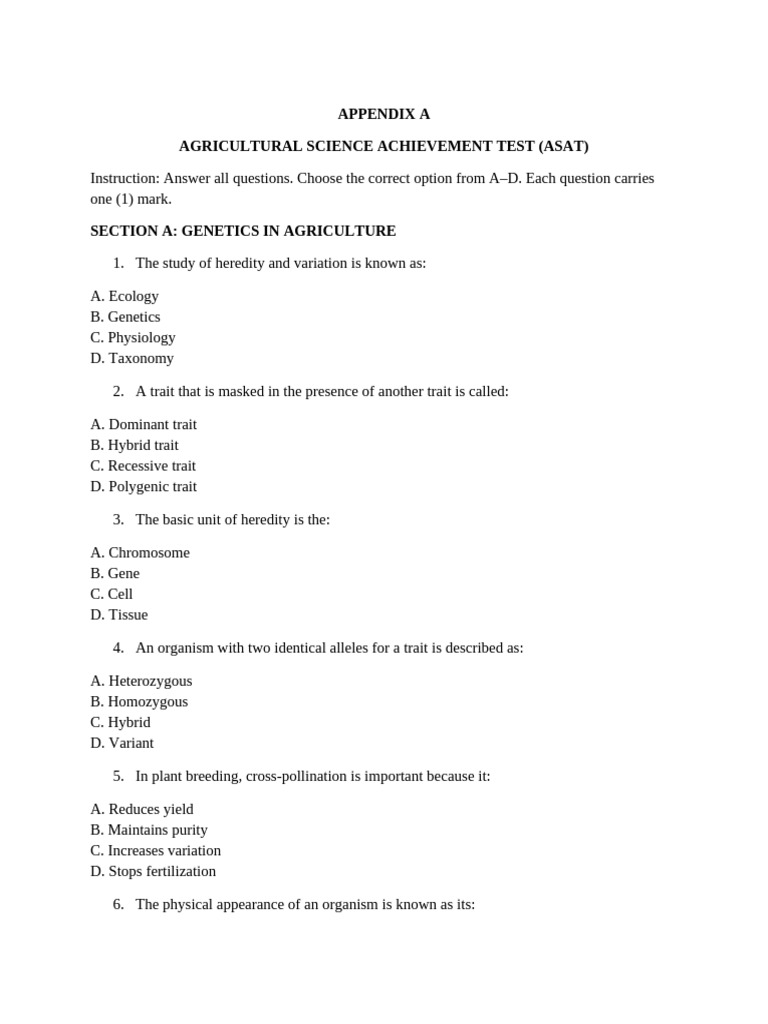 APPENDIX A

AGRICULTURAL SCIENCE ACHIEVEMENT TEST (ASAT)

Instruction: Answer all questions. Choose the correct option from A–D. Each question carries one (1) mark.

SECTION A: GENETICS IN AGRICULTURE

1. The study of heredity and variation is known as:

A. Ecology
B. Genetics
C. Physiology
D. Taxonomy

2. A trait that is masked in the presence of another trait is called:

A. Dominant trait
B. Hybrid trait
C. Recessive trait
D. Polygenic trait

3. The basic unit of heredity is the:

A. Chromosome
B. Gene
C. Cell
D. Tissue

4. An organism with two identical alleles for a trait is described as:

A. Heterozygous
B. Homozygous
C. Hybrid
D. Variant

5. In plant breeding, cross-pollination is important because it:

A. Reduces yield
B. Maintains purity
C. Increases variation
D. Stops fertilization

6. The physical appearance of an organism is known as its: